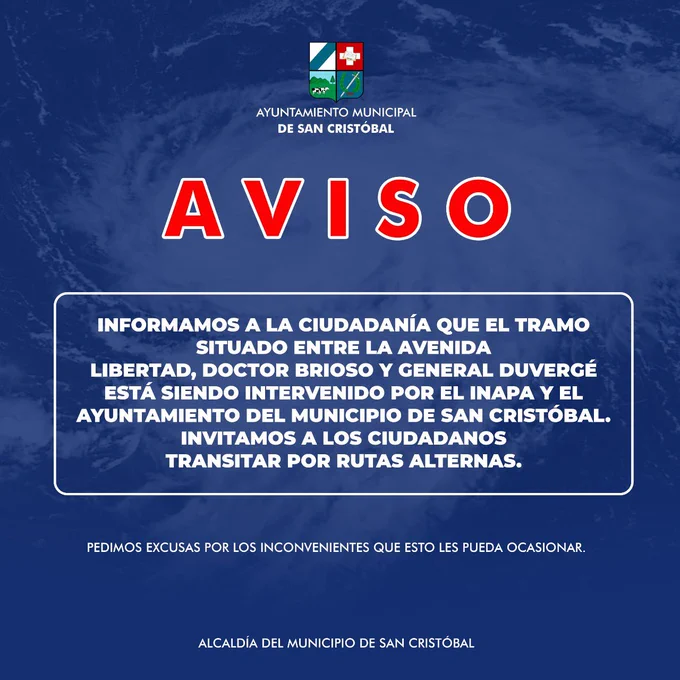 AYUNTAMIENTO MUNICIPAL
DE SAN CRISTÓBAL

AVISO

INFORMAMOS A LA CIUDADANÍA QUE EL TRAMO SITUADO ENTRE LA AVENIDA LIBERTAD, DOCTOR BRIOSO Y GENERAL DUVERGÉ ESTÁ SIENDO INTERVENIDO POR EL INAPA Y EL AYUNTAMIENTO DEL MUNICIPIO DE SAN CRISTÓBAL. INVITAMOS A LOS CIUDADANOS TRANSITAR POR RUTAS ALTERNAS.

PEDIMOS EXCUSAS POR LOS INCONVENIENTES QUE ESTO LES PUEDA OCASIONAR.

ALCALDÍA DEL MUNICIPIO DE SAN CRISTÓBAL